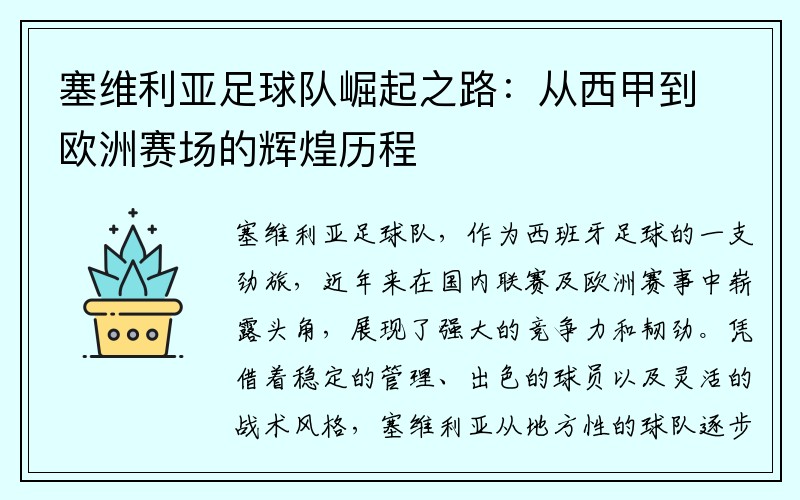 塞维利亚足球队崛起之路：从西甲到欧洲赛场的辉煌历程

塞维利亚足球队，作为西班牙足球的一支劲旅，近年来在国内联赛及欧洲赛事中崭露头角，展现了强大的竞争力和韧劲。凭借着稳定的管理、出色的球员以及灵活的战术风格，塞维利亚从地方性的球队逐步